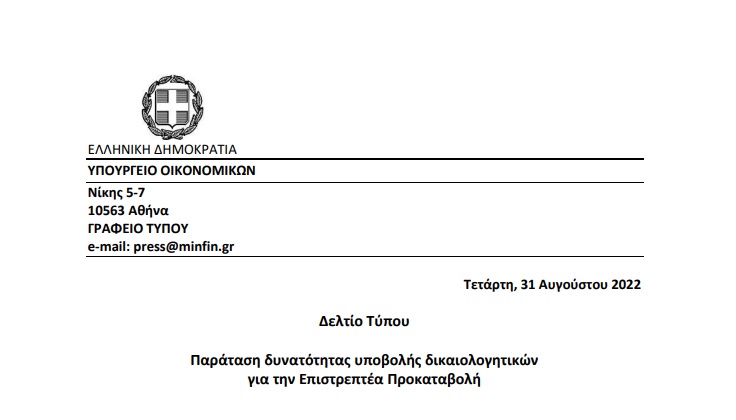 ΕΛΛΗΝΙΚΗ ΔΗΜΟΚΡΑΤΙΑ
ΥΠΟΥΡΓΕΙΟ ΟΙΚΟΝΟΜΙΚΩΝ

Νίκης 5-7
10563 Αθήνα
ΓΡΑΦΕΙΟ ΤΥΠΟΥ
e-mail: press@minfin.gr

Τετάρτη, 31 Αυγούστου 2022

Δελτίο Τύπου

Παράταση δυνατότητας υποβολής δικαιολογητικών για την Επιστρεπτέα Προκαταβολή